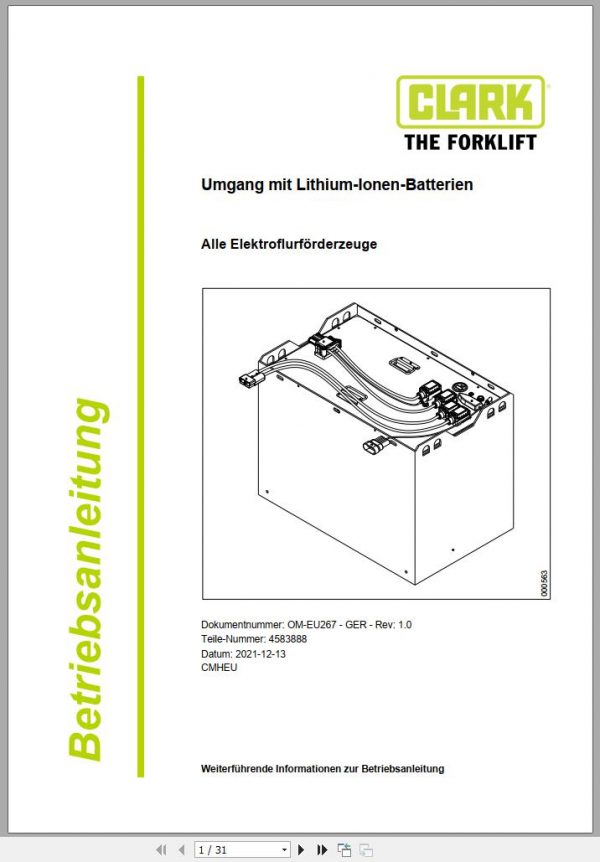 Betriebsanleitung

CLARK
THE FORKLIFT

Umgang mit Lithium-Ionen-Batterien

Alle Elektroflurförderzeuge

000563

Dokumentnummer: OM-EU267 - GER - Rev: 1.0
Teile-Nummer: 4583888
Datum: 2021-12-13
CMHEU

Weiterführende Informationen zur Betriebsanleitung

1 / 31